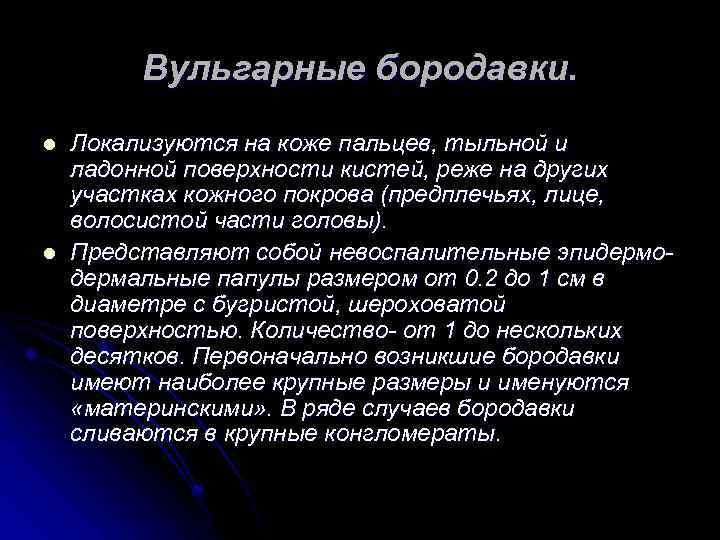 Вульгарные бородавки.

Локализуются на коже пальцев, тыльной и ладонной поверхности кистей, реже на других участках кожного покрова (предплечьях, лице, волосистой части головы).

Представляют собой невоспалительные эпидермо-дермальные папулы размером от 0.2 до 1 см в диаметре с бугристой, шероховатой поверхностью. Количество- от 1 до нескольких десятков. Первоначально возникшие бородавки имеют наиболее крупные размеры и именуются «материнскими». В ряде случаев бородавки сливаются в крупные конгломераты.